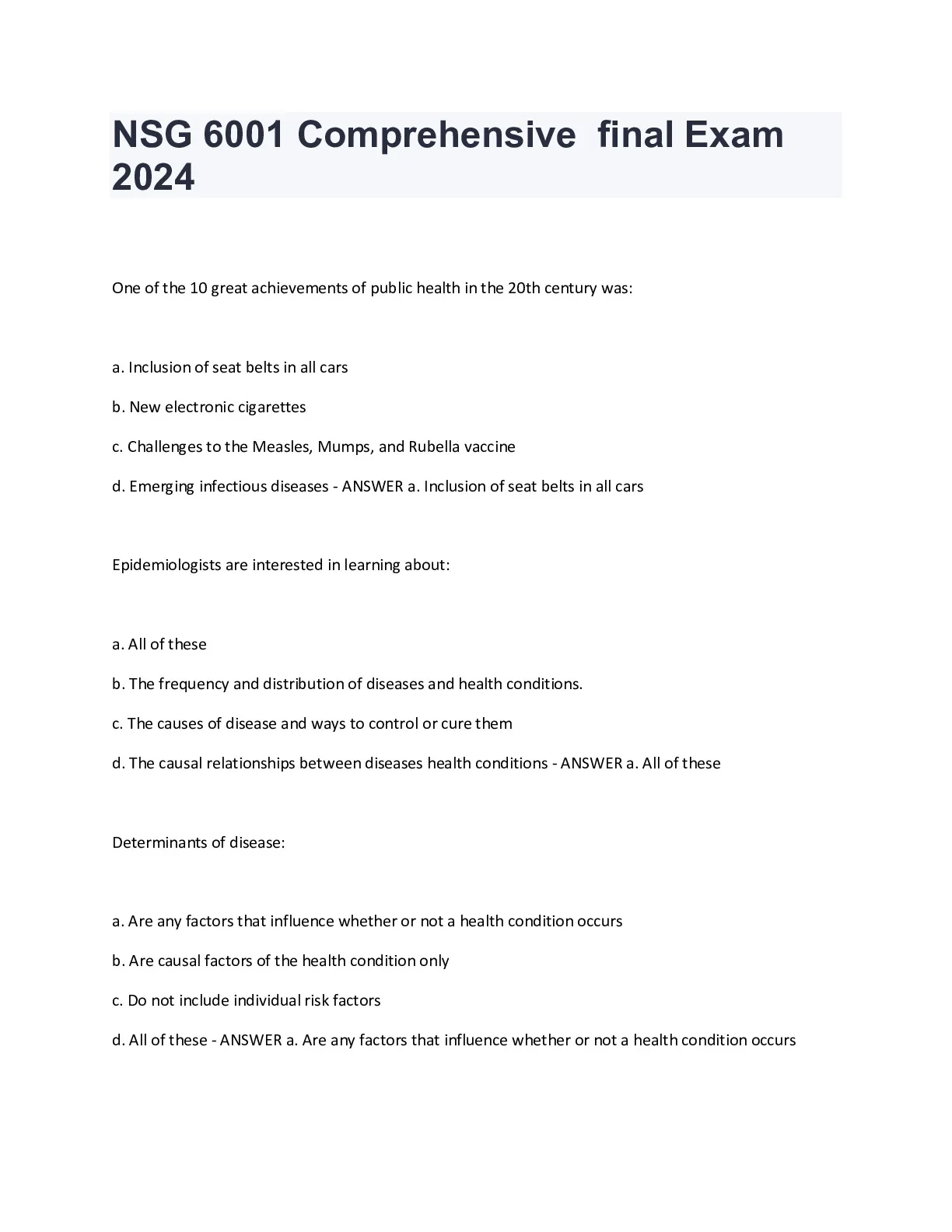 NSG 6001 Comprehensive final Exam 2024

One of the 10 great achievements of public health in the 20th century was:

a. Inclusion of seat belts in all cars

b. New electronic cigarettes

c. Challenges to the Measles, Mumps, and Rubella vaccine

d. Emerging infectious diseases - ANSWER a. Inclusion of seat belts in all cars

Epidemiologists are interested in learning about:

a. All of these

b. The frequency and distribution of diseases and health conditions.

c. The causes of disease and ways to control or cure them

d. The causal relationships between diseases health conditions - ANSWER a. All of these

Determinants of disease:

a. Are any factors that influence whether or not a health condition occurs

b. Are causal factors of the health condition only

c. Do not include individual risk factors

d. All of these - ANSWER a. Are any factors that influence whether or not a health condition occurs